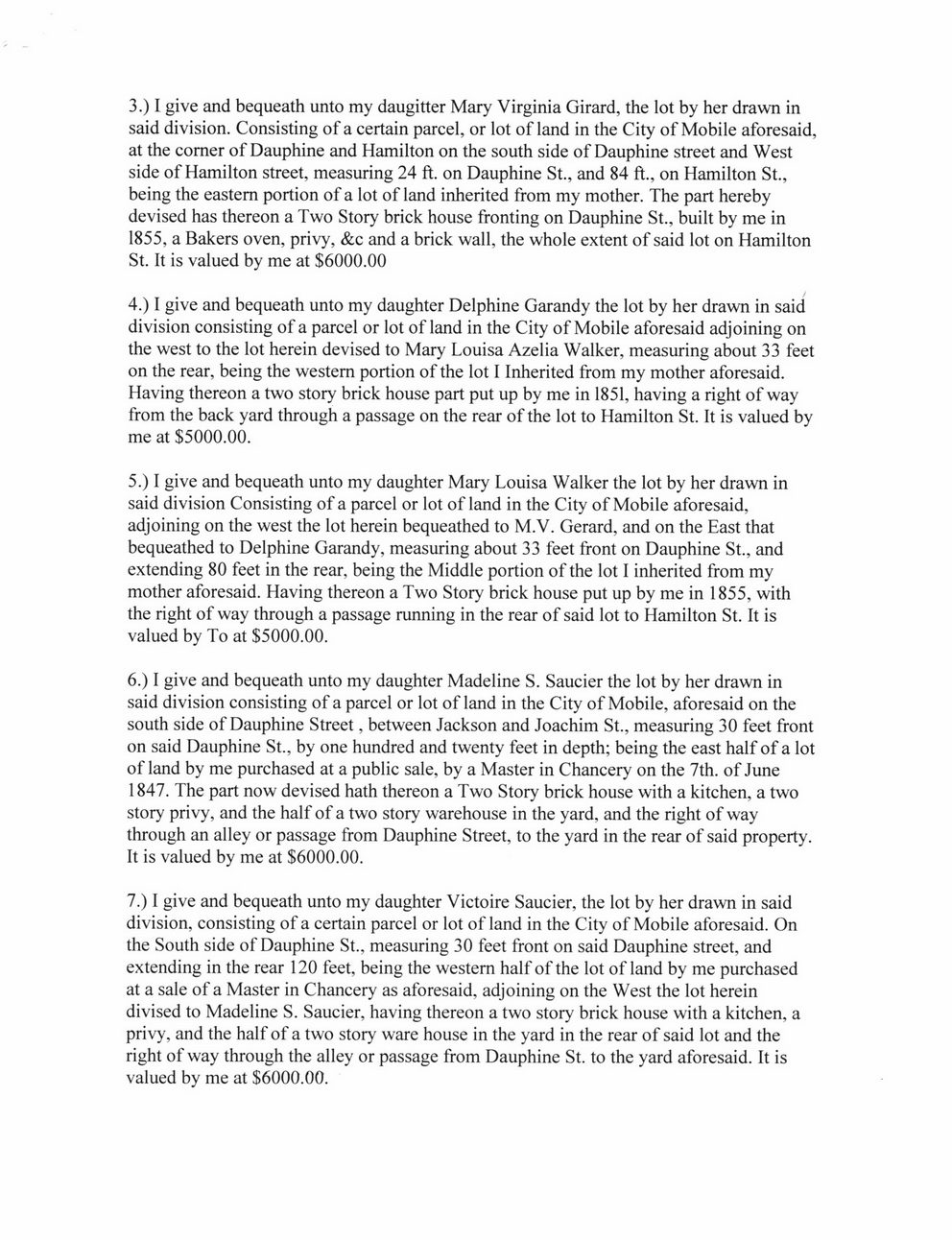 3.) I give and bequeath unto my daugitter Mary Virginia Girard, the lot by her drawn in said division. Consisting of a certain parcel, or lot of land in the City of Mobile aforesaid, at the corner of Dauphine and Hamilton on the south side of Dauphine street and West side of Hamilton street, measuring 24 ft. on Dauphine St., and 84 ft., on Hamilton St., being the eastern portion of a lot of land inherited from my mother. The part hereby devised has thereon a Two Story brick house fronting on Dauphine St., built by me in l855, a Bakers oven, privy, &c and a brick wall, the whole extent of said lot on Hamilton St. It is valued by me at $6000.00

4.) I give and bequeath unto my daughter Delphine Garandy the lot by her drawn in said division consisting of a parcel or lot of land in the City of Mobile aforesaid adjoining on the west to the lot herein devised to Mary Louisa Azelia Walker, measuring about 33 feet on the rear, being the western portion of the lot I Inherited from my mother aforesaid. Having thereon a two story brick house part put up by me in l85l, having a right of way from the back yard through a passage on the rear of the lot to Hamilton St. It is valued by me at $5000.00.

5.) I give and bequeath unto my daughter Mary Louisa Walker the lot by her drawn in said division Consisting of a parcel or lot of land in the City of Mobile aforesaid, adjoining on the west the lot herein bequeathed to M.V. Gerard, and on the East that bequeathed to Delphine Garandy, measuring about 33 feet front on Dauphine St., and extending 80 feet in the rear, being the Middle portion of the lot I inherited from my mother aforesaid. Having thereon a Two Story brick house put up by me in 1855, with the right of way through a passage running in the rear of said lot to Hamilton St. It is valued by To at $5000.00.

6.) I give and bequeath unto my daughter Madeline S. Saucier the lot by her drawn in said division consisting of a parcel or lot of land in the City of Mobile, aforesaid on the south side of Dauphine Street , between Jackson and Joachim St., measuring 30 feet front on said Dauphine St., by one hundred and twenty feet in depth; being the east half of a lot of land by me purchased at a public sale, by a Master in Chancery on the 7th. of June 1847. The part now devised hath thereon a Two Story brick house with a kitchen, a two story privy, and the half of a two story warehouse in the yard, and the right of way through an alley or passage from Dauphine Street, to the yard in the rear of said property. It is valued by me at $6000.00.

7.) I give and bequeath unto my daughter Victoire Saucier, the lot by her drawn in said division, consisting of a certain parcel or lot of land in the City of Mobile aforesaid. On the South side of Dauphine St., measuring 30 feet front on said Dauphine street, and extending in the rear 120 feet, being the western half of the lot of land by me purchased at a sale of a Master in Chancery as aforesaid, adjoining on the West the lot herein divised to Madeline S. Saucier, having thereon a two story brick house with a kitchen, a privy, and the half of a two story ware house in the yard in the rear of said lot and the right of way through the alley or passage from Dauphine St. to the yard aforesaid. It is valued by me at $6000.00.